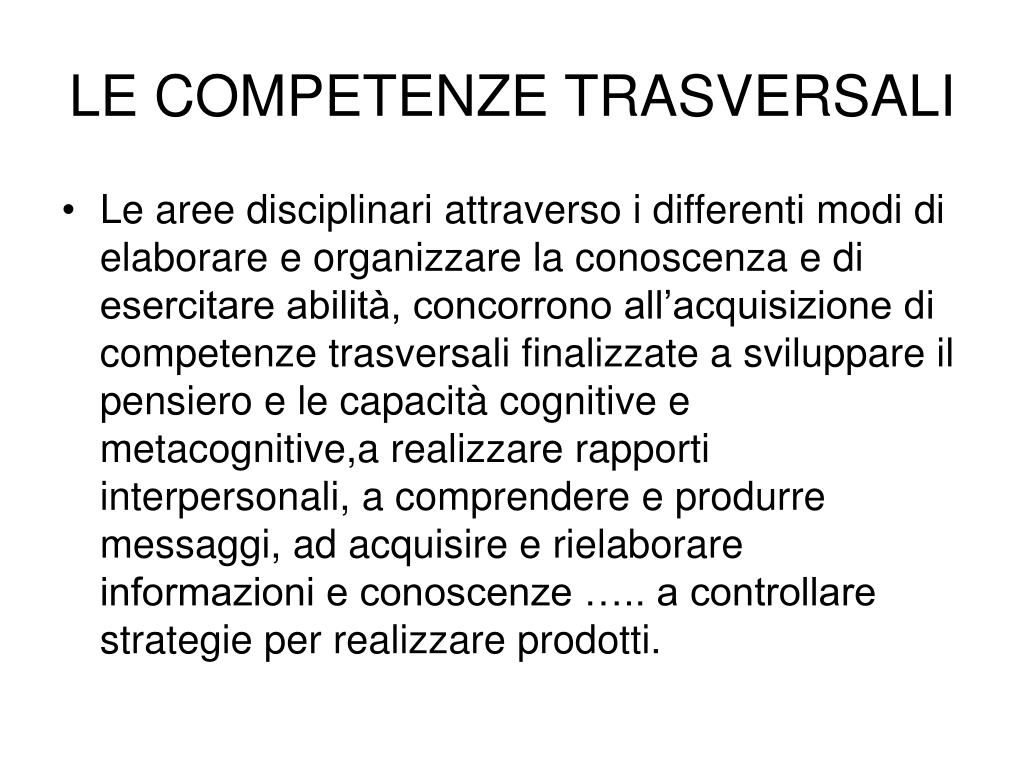 LE COMPETENZE TRASVERSALI

• Le aree disciplinari attraverso i differenti modi di elaborare e organizzare la conoscenza e di esercitare abilità, concorrono all’acquisizione di competenze trasversali finalizzate a sviluppare il pensiero e le capacità cognitive e metacognitive,a realizzare rapporti interpersonali, a comprendere e produrre messaggi, ad acquisire e rielaborare informazioni e conoscenze ….. a controllare strategie per realizzare prodotti.